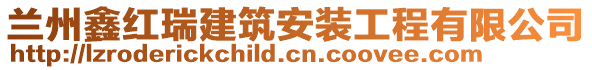 兰州鑫红瑞建筑安装工程有限公司
http://lzroderickchild.cn.coovee.com